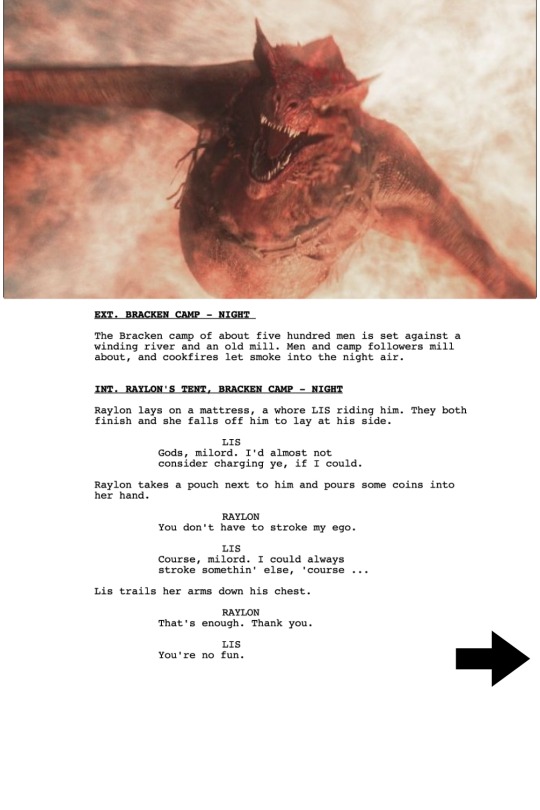 EXT. BRACKEN CAMP - NIGHT

The Bracken camp of about five hundred men is set against a winding river and an old mill. Men and camp followers mill about, and cookfires let smoke into the night air.

INT. RAYLON'S TENT, BRACKEN CAMP - NIGHT

Raylon lays on a mattress, a whore LIS riding him. They both finish and she falls off him to lay at his side.

LIS
Gods, milord. I'd almost not consider charging ye, if I could.

Raylon takes a pouch next to him and pours some coins into her hand.

RAYLON
You don't have to stroke my ego.

LIS
Course, milord. I could always stroke somethin' else, 'course ...

Lis trails her arms down his chest.

RAYLON
That's enough. Thank you.

LIS
You're no fun.